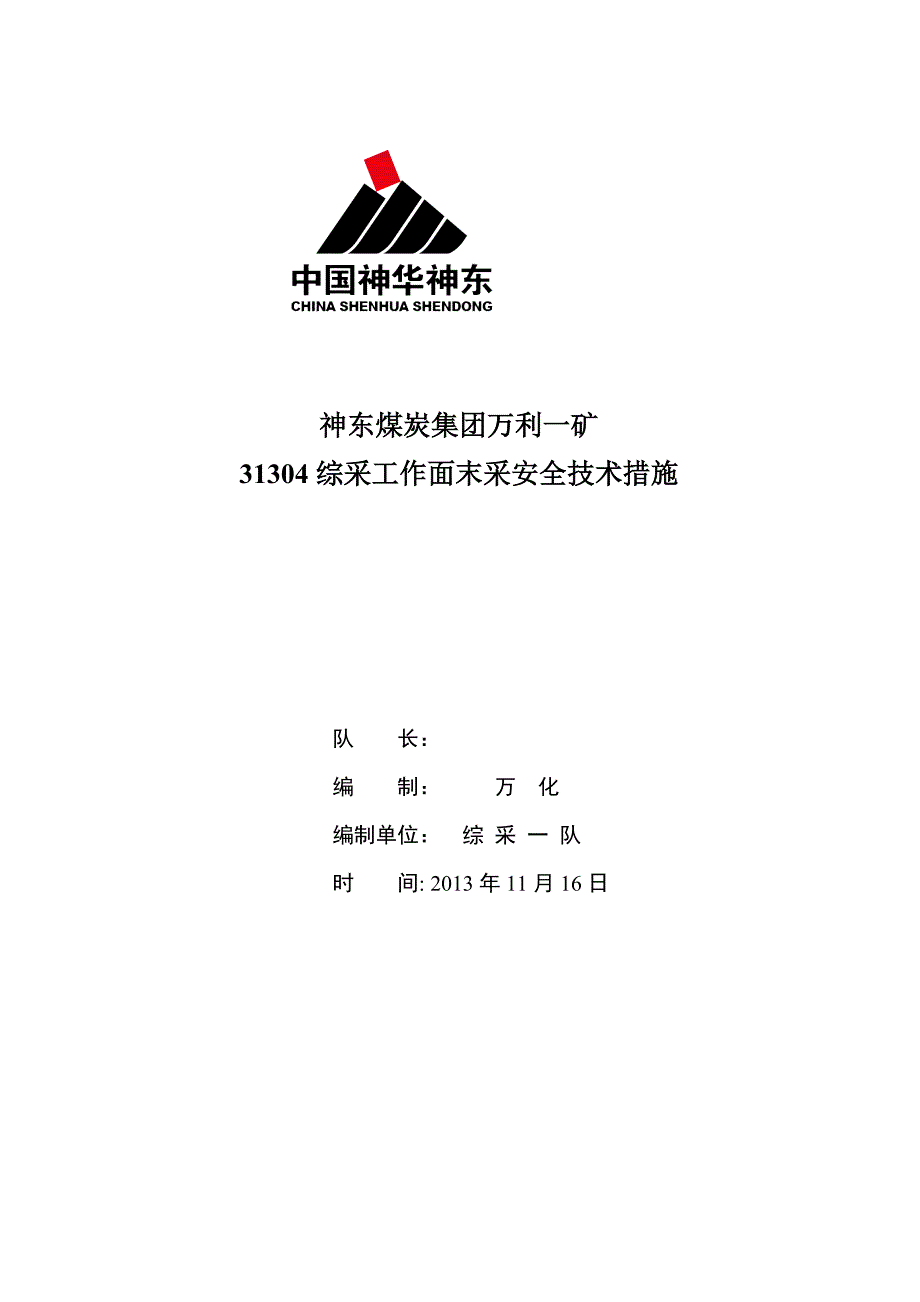 中国神华神东
CHINA SHENHUA SHENDONG

神东煤炭集团万利一矿
31304 综采工作面末采安全技术措施

队　　长：

编　　制：　　万　化

编制单位：　综 采 一 队

时　　间: 2013 年 11 月 16 日